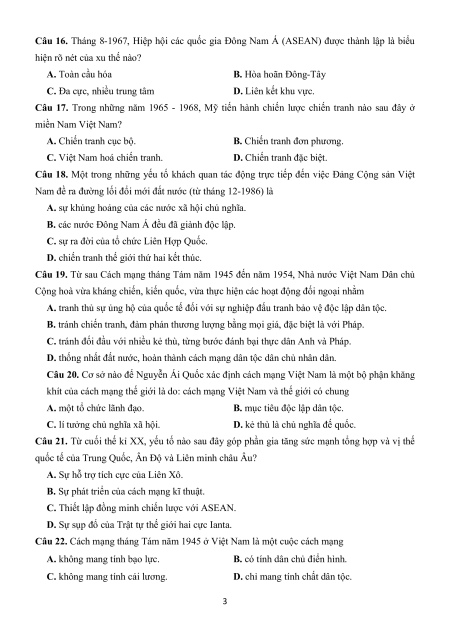 **Câu 16.** Tháng 8-1967, Hiệp hội các quốc gia Đông Nam Á (ASEAN) được thành lập là biểu hiện rõ nét của xu thế nào?

**A.** Toàn cầu hóa
**B.** Hòa hoãn Đông-Tây
**C.** Đa cực, nhiều trung tâm
**D.** Liên kết khu vực.

**Câu 17.** Trong những năm 1965 - 1968, Mỹ tiến hành chiến lược chiến tranh nào sau đây ở miền Nam Việt Nam?

**A.** Chiến tranh cục bộ.
**B.** Chiến tranh đơn phương.
**C.** Việt Nam hoá chiến tranh.
**D.** Chiến tranh đặc biệt.

**Câu 18.** Một trong những yếu tố khách quan tác động trực tiếp đến việc Đảng Cộng sản Việt Nam đề ra đường lối đổi mới đất nước (từ tháng 12-1986) là

**A.** sự khủng hoảng của các nước xã hội chủ nghĩa.
**B.** các nước Đông Nam Á đều đã giành độc lập.
**C.** sự ra đời của tổ chức Liên Hợp Quốc.
**D.** chiến tranh thế giới thứ hai kết thúc.

**Câu 19.** Từ sau Cách mạng tháng Tám năm 1945 đến năm 1954, Nhà nước Việt Nam Dân chủ Cộng hoà vừa kháng chiến, kiến quốc, vừa thực hiện các hoạt động đối ngoại nhằm

**A.** tranh thủ sự ủng hộ của quốc tế đối với sự nghiệp đấu tranh bảo vệ độc lập dân tộc.
**B.** tránh chiến tranh, đàm phán thương lượng bằng mọi giá, đặc biệt là với Pháp.
**C.** tránh đối đầu với nhiều kẻ thù, từng bước đánh bại thực dân Anh và Pháp.
**D.** thống nhất đất nước, hoàn thành cách mạng dân tộc dân chủ nhân dân.

**Câu 20.** Cơ sở nào để Nguyễn Ái Quốc xác định cách mạng Việt Nam là một bộ phận khăng khít của cách mạng thế giới là do: cách mạng Việt Nam và thế giới có chung

**A.** một tổ chức lãnh đạo.
**B.** mục tiêu độc lập dân tộc.
**C.** lí tưởng chủ nghĩa xã hội.
**D.** kẻ thù là chủ nghĩa đế quốc.

**Câu 21.** Từ cuối thế kỉ XX, yếu tố nào sau đây góp phần gia tăng sức mạnh tổng hợp và vị thế quốc tế của Trung Quốc, Ấn Độ và Liên minh châu Âu?

**A.** Sự hỗ trợ tích cực của Liên Xô.
**B.** Sự phát triển của cách mạng kĩ thuật.
**C.** Thiết lập đồng minh chiến lược với ASEAN.
**D.** Sự sụp đổ của Trật tự thế giới hai cực Ianta.

**Câu 22.** Cách mạng tháng Tám năm 1945 ở Việt Nam là một cuộc cách mạng

**A.** không mang tính bạo lực.
**B.** có tính dân chủ điển hình.
**C.** không mang tính cải lương.
**D.** chỉ mang tính chất dân tộc.

3